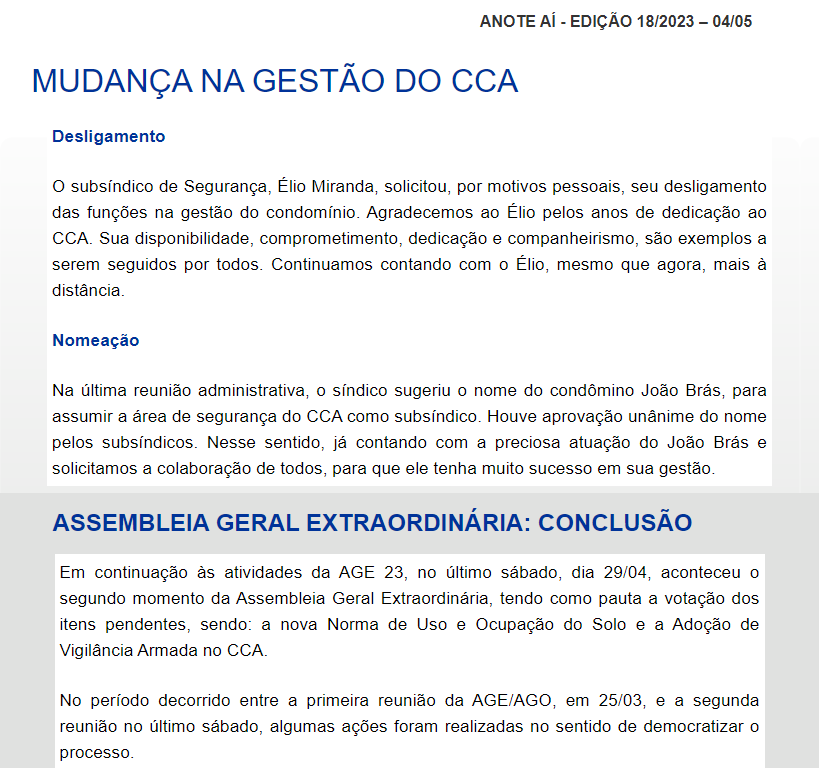 ANOTE AÍ - EDIÇÃO 18/2023 – 04/05

MUDANÇA NA GESTÃO DO CCA

Desligamento

O subsíndico de Segurança, Élio Miranda, solicitou, por motivos pessoais, seu desligamento das funções na gestão do condomínio. Agradecemos ao Élio pelos anos de dedicação ao CCA. Sua disponibilidade, comprometimento, dedicação e companheirismo, são exemplos a serem seguidos por todos. Continuamos contando com o Élio, mesmo que agora, mais à distância.

Nomeação

Na última reunião administrativa, o síndico sugeriu o nome do condômino João Brás, para assumir a área de segurança do CCA como subsíndico. Houve aprovação unânime do nome pelos subsíndicos. Nesse sentido, já contando com a preciosa atuação do João Brás e solicitamos a colaboração de todos, para que ele tenha muito sucesso em sua gestão.

ASSEMBLEIA GERAL EXTRAORDINÁRIA: CONCLUSÃO

Em continuação às atividades da AGE 23, no último sábado, dia 29/04, aconteceu o segundo momento da Assembleia Geral Extraordinária, tendo como pauta a votação dos itens pendentes, sendo: a nova Norma de Uso e Ocupação do Solo e a Adoção de Vigilância Armada no CCA.

No período decorrido entre a primeira reunião da AGE/AGO, em 25/03, e a segunda reunião no último sábado, algumas ações foram realizadas no sentido de democratizar o processo.